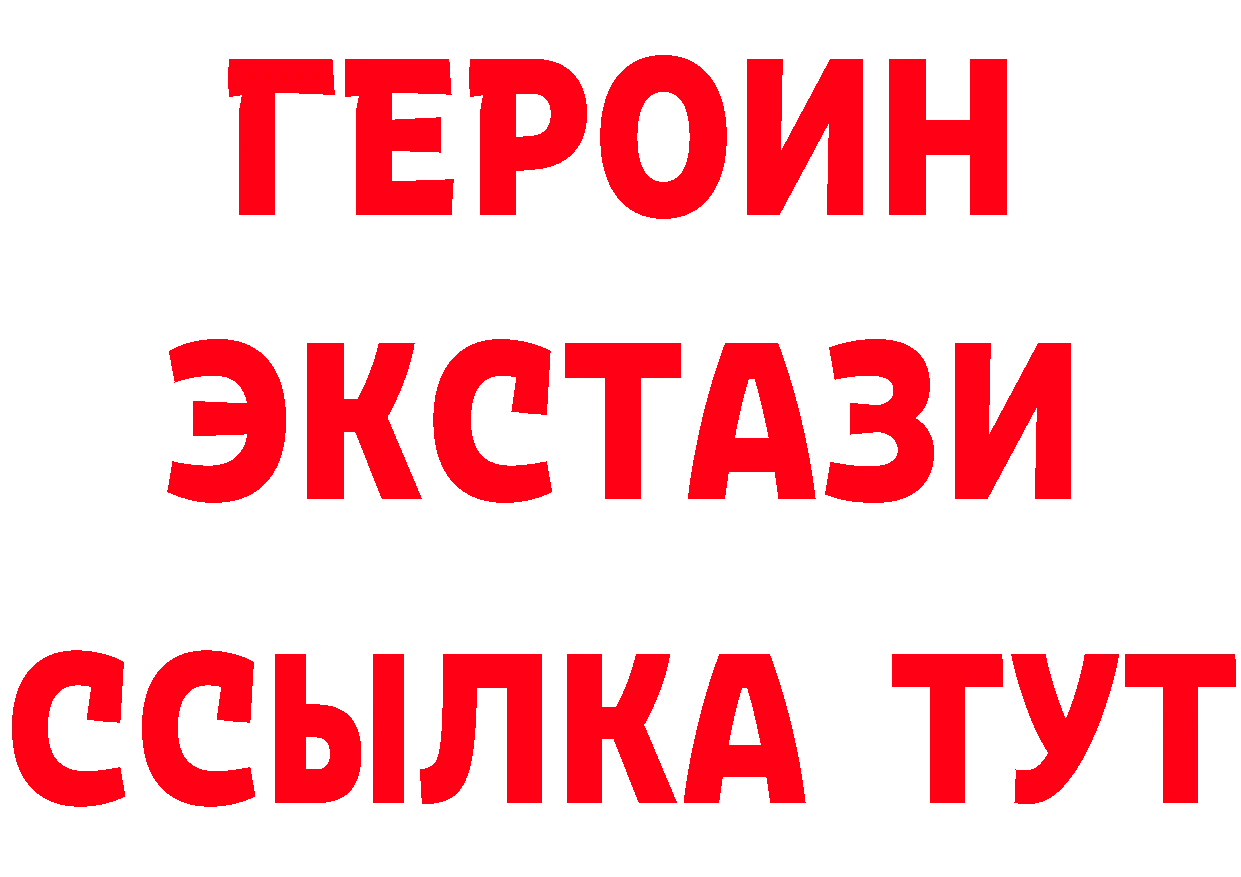 ГЕРОИН ЭКСТАЗИ ССЫЛКА ТУТ